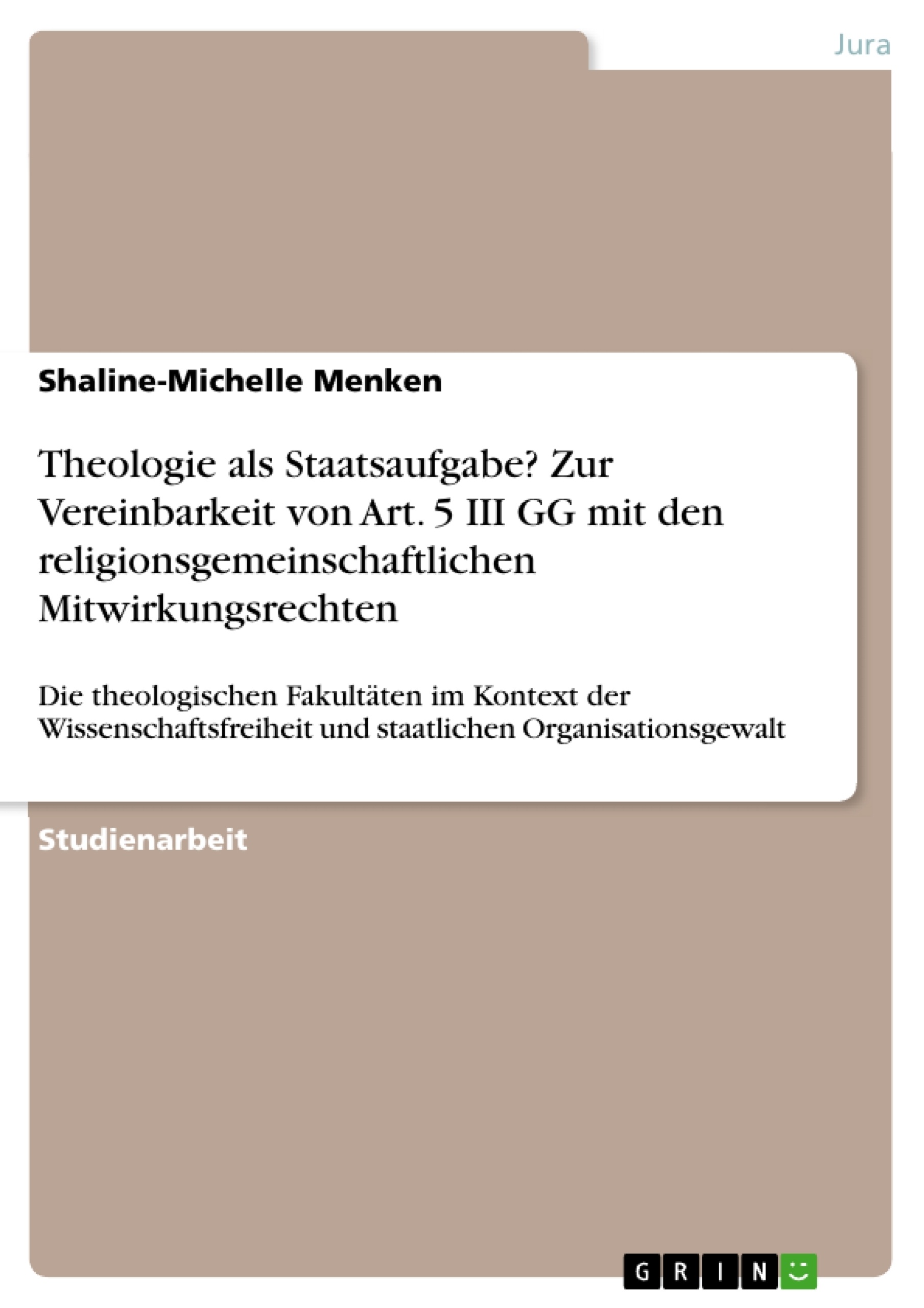 Jura

Shaline-Michelle Menken

Theologie als Staatsaufgabe? Zur Vereinbarkeit von Art. 5 III GG mit den religionsgemeinschaftlichen Mitwirkungsrechten

Die theologischen Fakultäten im Kontext der Wissenschaftsfreiheit und staatlichen Organisationsgewalt

Studienarbeit

GRIN